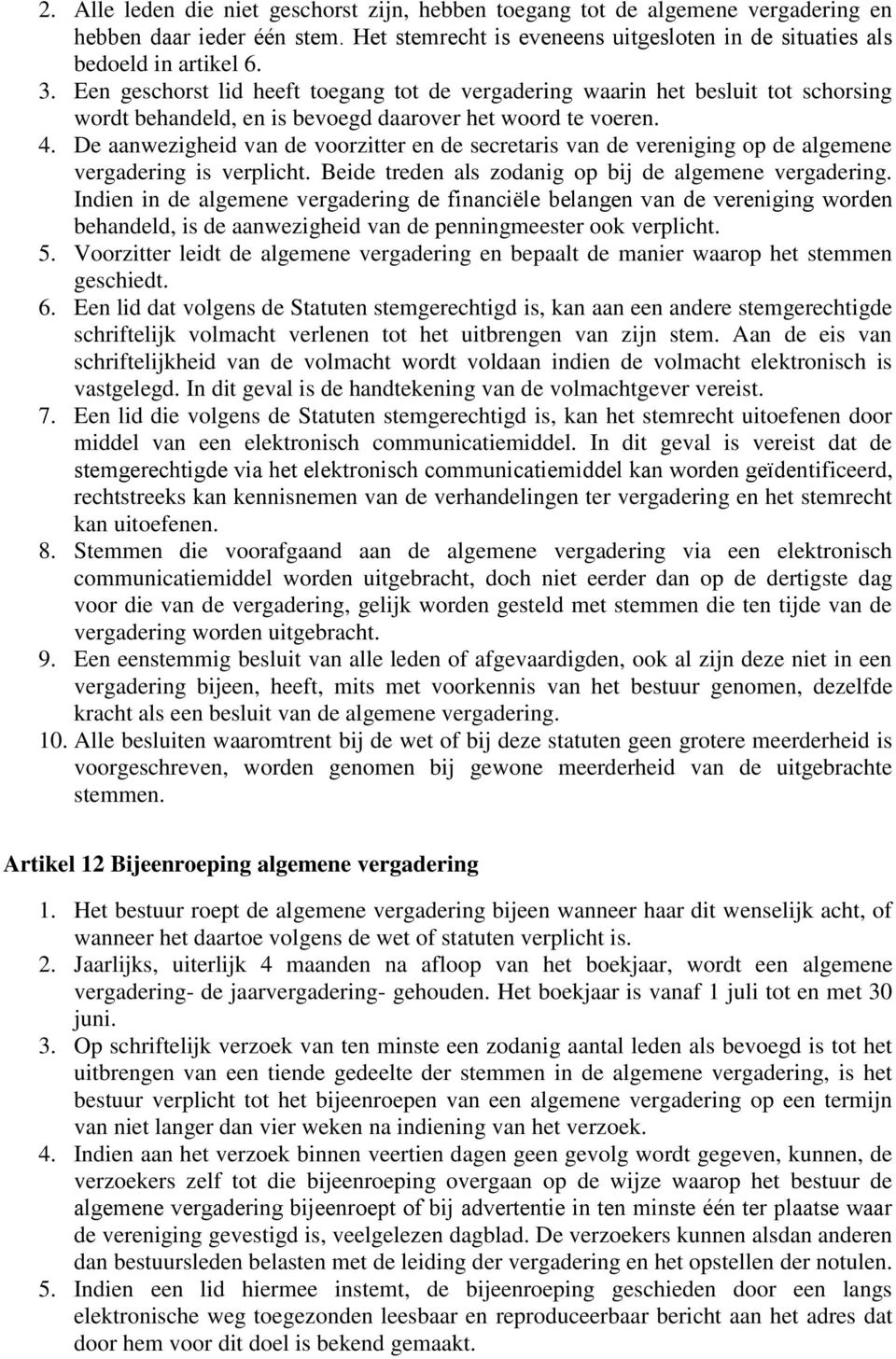 2. Alle leden die niet geschorst zijn, hebben toegang tot de algemene vergadering en hebben daar ieder één stem. Het stemrecht is eveneens uitgesloten in de situaties als bedoeld in artikel 6.
3. Een geschorst lid heeft toegang tot de vergadering waarin het besluit tot schorsing wordt behandeld, en is bevoegd daarover het woord te voeren.
4. De aanwezigheid van de voorzitter en de secretaris van de vereniging op de algemene vergadering is verplicht. Beide treden als zodanig op bij de algemene vergadering. Indien in de algemene vergadering de financiële belangen van de vereniging worden behandeld, is de aanwezigheid van de penningmeester ook verplicht.
5. Voorzitter leidt de algemene vergadering en bepaalt de manier waarop het stemmen geschiedt.
6. Een lid dat volgens de Statuten stemgerechtigd is, kan aan een andere stemgerechtigde schriftelijk volmacht verlenen tot het uitbrengen van zijn stem. Aan de eis van schriftelijkheid van de volmacht wordt voldaan indien de volmacht elektronisch is vastgelegd. In dit geval is de handtekening van de volmachtgever vereist.
7. Een lid die volgens de Statuten stemgerechtigd is, kan het stemrecht uitoefenen door middel van een elektronisch communicatiemiddel. In dit geval is vereist dat de stemgerechtigde via het elektronisch communicatiemiddel kan worden geïdentificeerd, rechtstreeks kan kennisnemen van de verhandelingen ter vergadering en het stemrecht kan uitoefenen.
8. Stemmen die voorafgaand aan de algemene vergadering via een elektronisch communicatiemiddel worden uitgebracht, doch niet eerder dan op de dertigste dag voor die van de vergadering, gelijk worden gesteld met stemmen die ten tijde van de vergadering worden uitgebracht.
9. Een eenstemmig besluit van alle leden of afgevaardigden, ook al zijn deze niet in een vergadering bijeen, heeft, mits met voorkennis van het bestuur genomen, dezelfde kracht als een besluit van de algemene vergadering.
10. Alle besluiten waaromtrent bij de wet of bij deze statuten geen grotere meerderheid is voorgeschreven, worden genomen bij gewone meerderheid van de uitgebrachte stemmen.

Artikel 12 Bijeenroeping algemene vergadering

1. Het bestuur roept de algemene vergadering bijeen wanneer haar dit wenselijk acht, of wanneer het daartoe volgens de wet of statuten verplicht is.
2. Jaarlijks, uiterlijk 4 maanden na afloop van het boekjaar, wordt een algemene vergadering- de jaarvergadering- gehouden. Het boekjaar is vanaf 1 juli tot en met 30 juni.
3. Op schriftelijk verzoek van ten minste een zodanig aantal leden als bevoegd is tot het uitbrengen van een tiende gedeelte der stemmen in de algemene vergadering, is het bestuur verplicht tot het bijeenroepen van een algemene vergadering op een termijn van niet langer dan vier weken na indiening van het verzoek.
4. Indien aan het verzoek binnen veertien dagen geen gevolg wordt gegeven, kunnen, de verzoekers zelf tot die bijeenroeping overgaan op de wijze waarop het bestuur de algemene vergadering bijeenroept of bij advertentie in ten minste één ter plaatse waar de vereniging gevestigd is, veelgelezen dagblad. De verzoekers kunnen alsdan anderen dan bestuursleden belasten met de leiding der vergadering en het opstellen der notulen.
5. Indien een lid hiermee instemt, de bijeenroeping geschieden door een langs elektronische weg toegezonden leesbaar en reproduceerbaar bericht aan het adres dat door hem voor dit doel is bekend gemaakt.